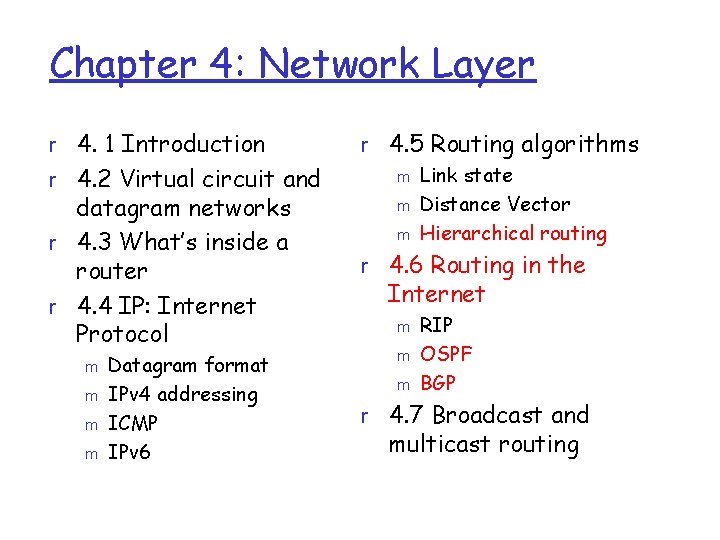 Chapter 4: Network Layer

r 4. 1 Introduction
r 4.2 Virtual circuit and datagram networks
r 4.3 What's inside a router
r 4.4 IP: Internet Protocol
m Datagram format
m IPv4 addressing
m ICMP
m IPv6

r 4.5 Routing algorithms
m Link state
m Distance Vector
m Hierarchical routing
r 4.6 Routing in the Internet
m RIP
m OSPF
m BGP
r 4.7 Broadcast and multicast routing